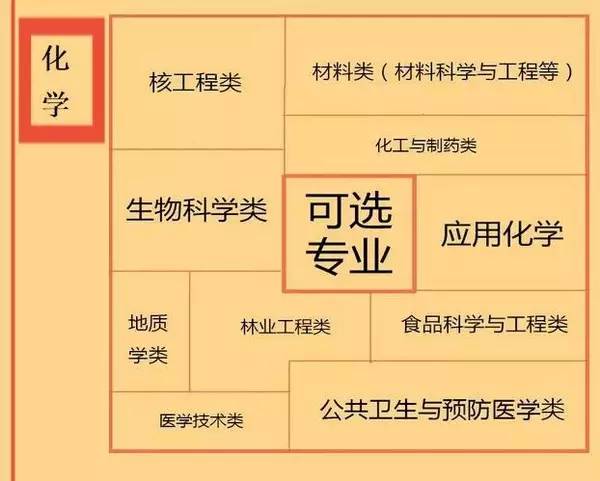 化学

核工程类

材料类（材料科学与工程等）

化工与制药类

生物科学类

可选专业

应用化学

地质学类

林业工程类

食品科学与工程类

医学技术类

公共卫生与预防医学类